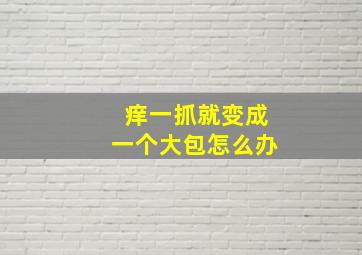 痒一抓就变成
一个大包怎么办